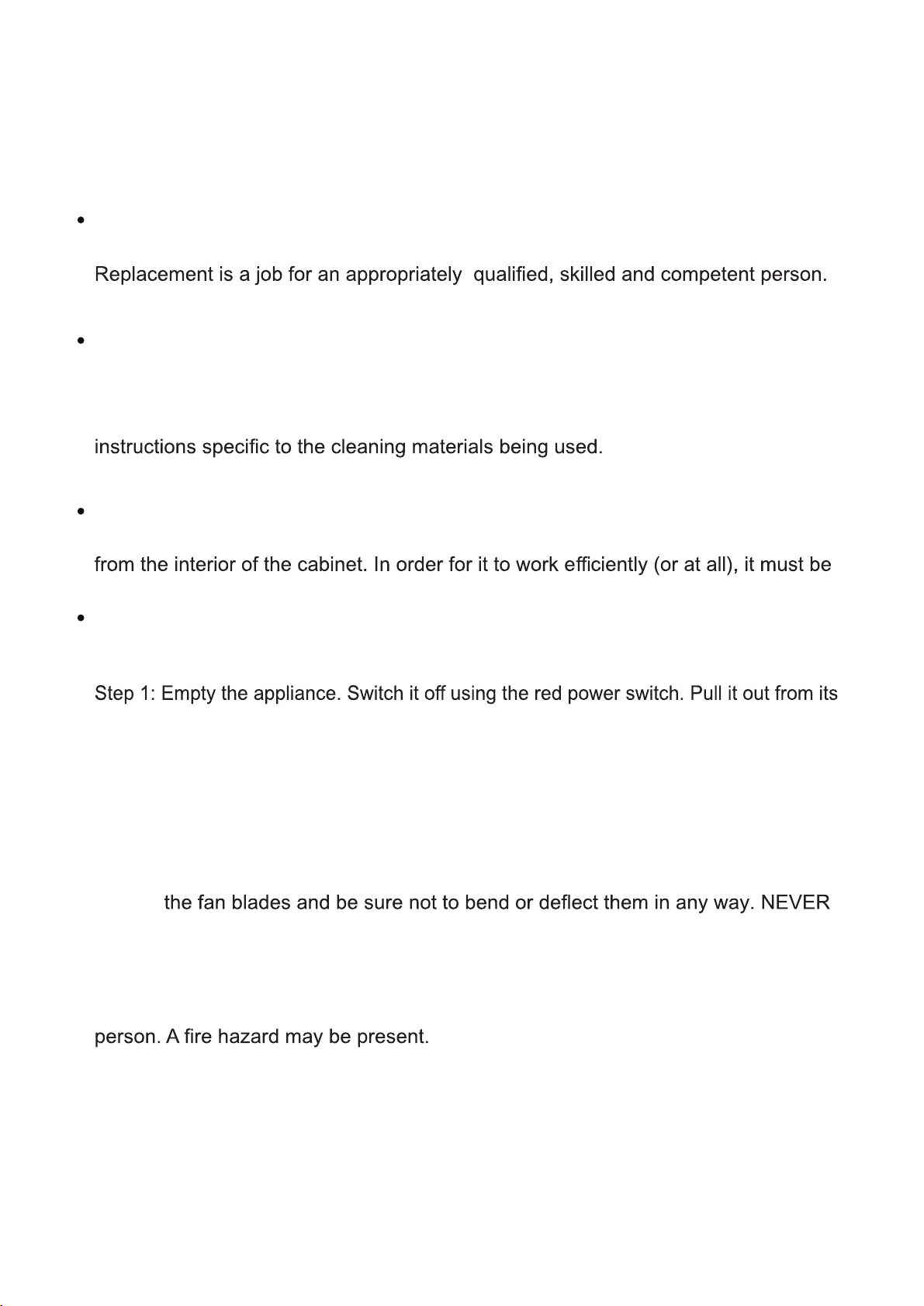 •

Replacement is a job for an appropriately qualified, skilled and competent person.

•

instructions specific to the cleaning materials being used.

•

from the interior of the cabinet. In order for it to work efficiently (or at all), it must be

•

Step 1: Empty the appliance. Switch it off using the red power switch. Pull it out from its

the fan blades and be sure not to bend or deflect them in any way. NEVER

person. A fire hazard may be present.